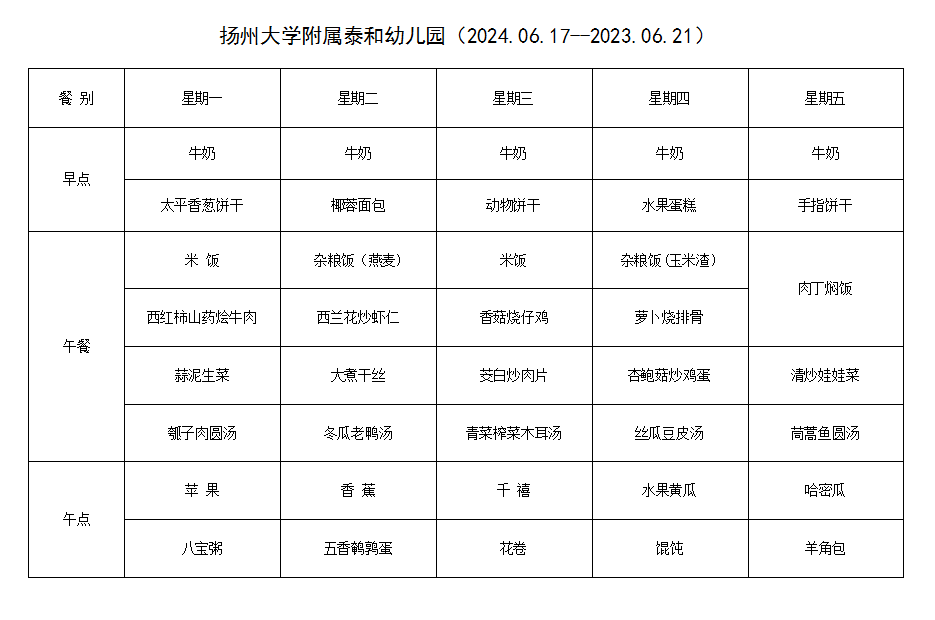 扬州大学附属泰和幼儿园（2024.06.17--2023.06.21）

| 餐 别 | 星期一 | 星期二 | 星期三 | 星期四 | 星期五 |
|---|---|---|---|---|---|
| 早点 | 牛奶 | 牛奶 | 牛奶 | 牛奶 | 牛奶 |
| | 太平香葱饼干 | 椰蓉面包 | 动物饼干 | 水果蛋糕 | 手指饼干 |
| 午餐 | 米 饭 | 杂粮饭（燕麦） | 米饭 | 杂粮饭(玉米渣) | 肉丁焖饭 |
| | 西红柿山药烩牛肉 | 西兰花炒虾仁 | 香菇烧仔鸡 | 萝卜烧排骨 | |
| | 蒜泥生菜 | 大煮干丝 | 茭白炒肉片 | 杏鲍菇炒鸡蛋 | 清炒娃娃菜 |
| | 瓠子肉圆汤 | 冬瓜老鸭汤 | 青菜榨菜木耳汤 | 丝瓜豆皮汤 | 茼蒿鱼圆汤 |
| 午点 | 苹 果 | 香 蕉 | 千 禧 | 水果黄瓜 | 哈密瓜 |
| | 八宝粥 | 五香鹌鹑蛋 | 花卷 | 馄饨 | 羊角包 |